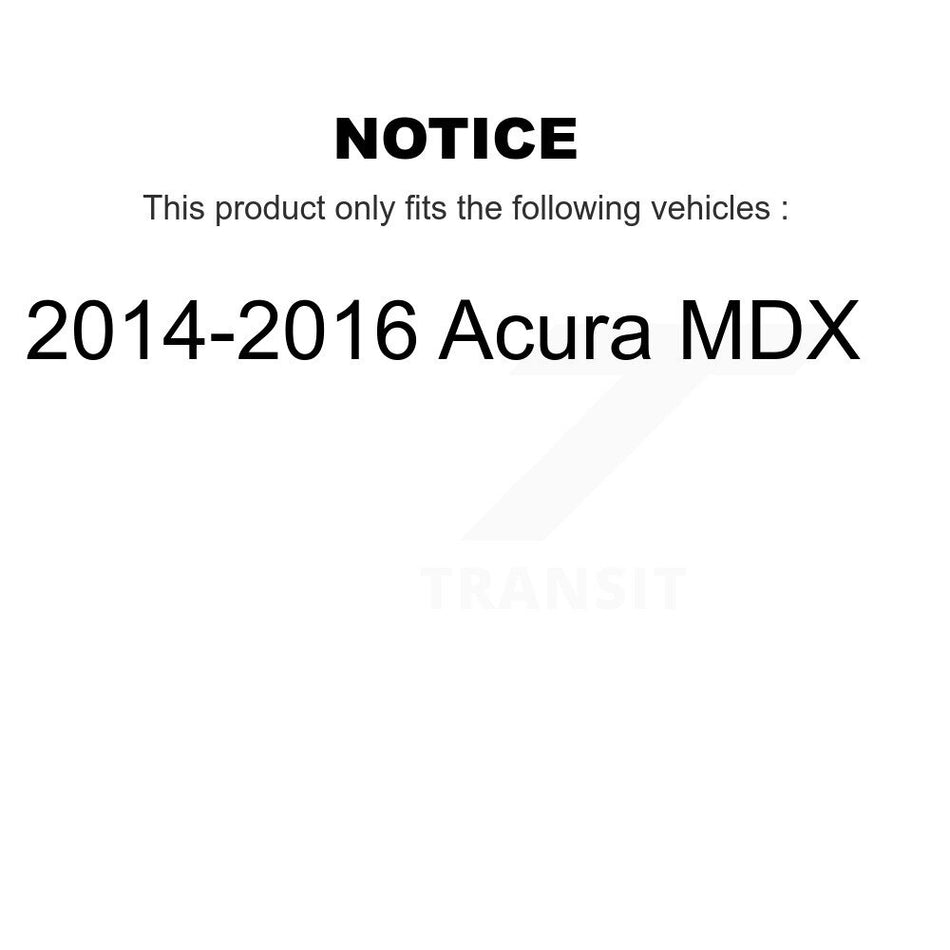 NOTICE

This product only fits the following vehicles :

2014-2016 Acura MDX

TRANSIT